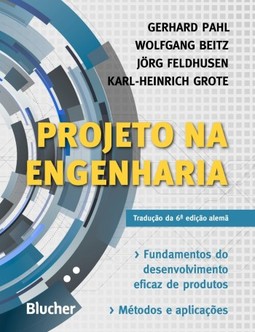 GERHARD PAHL
WOLFGANG BEITZ
JÖRG FELDHUSEN
KARL-HEINRICH GROTE

PROJETO NA ENGENHARIA

Tradução da 6ª edição alemã

› Fundamentos do desenvolvimento eficaz de produtos

› Métodos e aplicações

Blucher